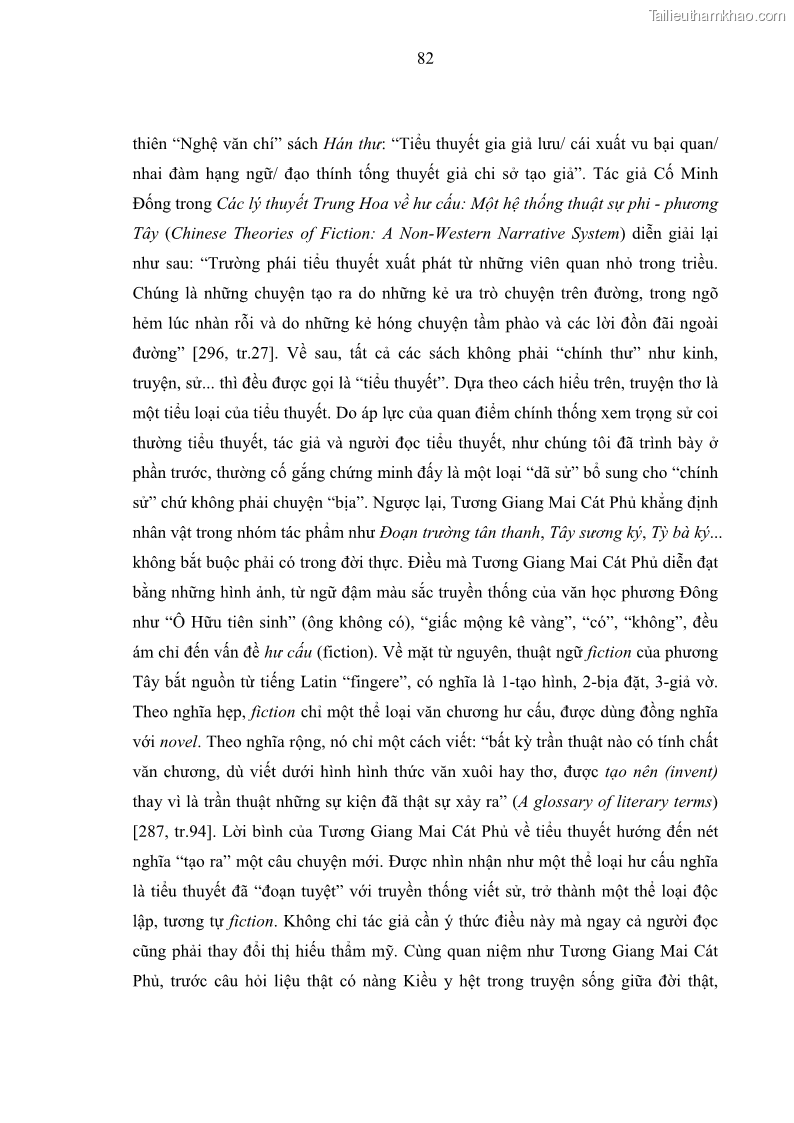 Tailieuthamkhao.com

82

thiên “Nghệ văn chí” sách Hán thư: “Tiểu thuyết gia giả lưu/ cái xuất vu bại quan/ nhai đàm hạng ngữ/ đạo thính tống thuyết giả chi sở tạo giả”. Tác giả Cố Minh Đống trong Các lý thuyết Trung Hoa về hư cấu: Một hệ thống thuật sự phi - phương Tây (Chinese Theories of Fiction: A Non-Western Narrative System) diễn giải lại như sau: “Trường phái tiểu thuyết xuất phát từ những viên quan nhỏ trong triều. Chúng là những chuyện tạo ra do những kẻ ưa trò chuyện trên đường, trong ngõ hẻm lúc nhàn rỗi và do những kẻ hóng chuyện tầm phào và các lời đồn đãi ngoài đường” [296, tr.27]. Về sau, tất cả các sách không phải “chính thư” như kinh, truyện, sử... thì đều được gọi là “tiểu thuyết”. Dựa theo cách hiểu trên, truyện thơ là một tiểu loại của tiểu thuyết. Do áp lực của quan điểm chính thống xem trọng sử coi thường tiểu thuyết, tác giả và người đọc tiểu thuyết, như chúng tôi đã trình bày ở phần trước, thường cố gắng chứng minh đấy là một loại “dã sử” bổ sung cho “chính sử” chứ không phải chuyện “bịa”. Ngược lại, Tương Giang Mai Cát Phủ khẳng định nhân vật trong nhóm tác phẩm như Đoạn trường tân thanh, Tây sương ký, Tỳ bà ký... không bắt buộc phải có trong đời thực. Điều mà Tương Giang Mai Cát Phủ diễn đạt bằng những hình ảnh, từ ngữ đậm màu sắc truyền thống của văn học phương Đông như “Ô Hữu tiên sinh” (ông không có), “giấc mộng kê vàng”, “có”, “không”, đều ám chỉ đến vấn đề hư cấu (fiction). Về mặt từ nguyên, thuật ngữ fiction của phương Tây bắt nguồn từ tiếng Latin “fingere”, có nghĩa là 1-tạo hình, 2-bịa đặt, 3-giả vờ. Theo nghĩa hẹp, fiction chỉ một thể loại văn chương hư cấu, được dùng đồng nghĩa với novel. Theo nghĩa rộng, nó chỉ một cách viết: “bất kỳ trần thuật nào có tính chất văn chương, dù viết dưới hình hình thức văn xuôi hay thơ, được tạo nên (invent) thay vì là trần thuật những sự kiện đã thật sự xảy ra” (A glossary of literary terms) [287, tr.94]. Lời bình của Tương Giang Mai Cát Phủ về tiểu thuyết hướng đến nét nghĩa “tạo ra” một câu chuyện mới. Được nhìn nhận như một thể loại hư cấu nghĩa là tiểu thuyết đã “đoạn tuyệt” với truyền thống viết sử, trở thành một thể loại độc lập, tương tự fiction. Không chỉ tác giả cần ý thức điều này mà ngay cả người đọc cũng phải thay đổi thị hiếu thẩm mỹ. Cùng quan niệm như Tương Giang Mai Cát Phủ, trước câu hỏi liệu thật có nàng Kiều y hệt trong truyện sống giữa đời thật,